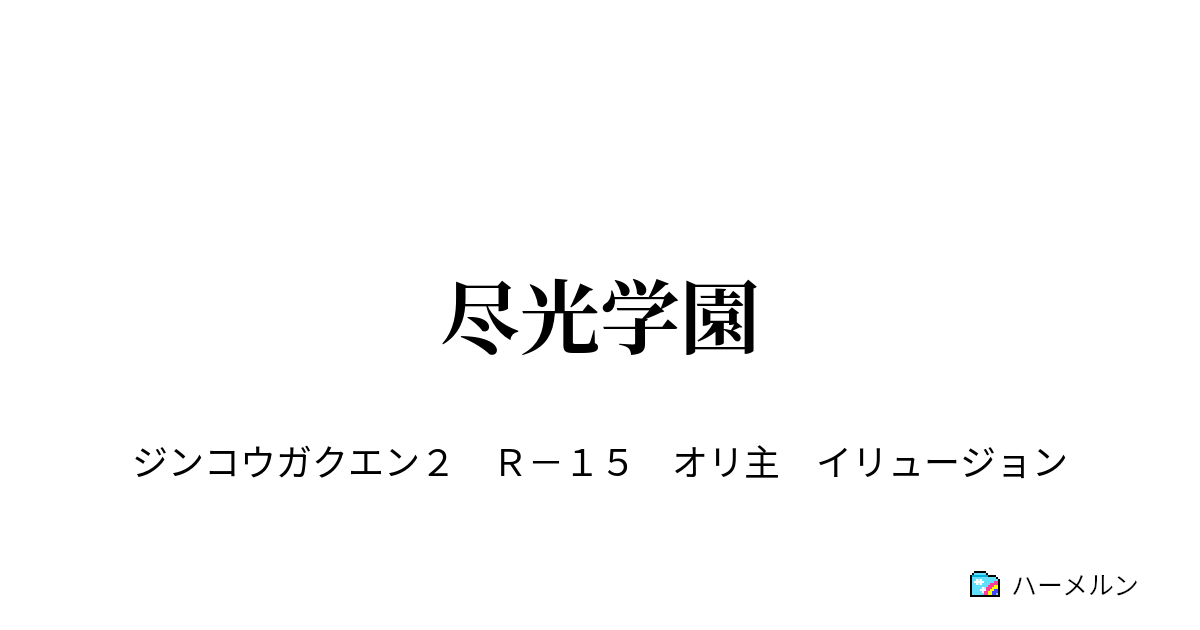 尽光学園

ジンコウガクエン２　Ｒ－１５　オリ主　イリュージョン

ハーメルン